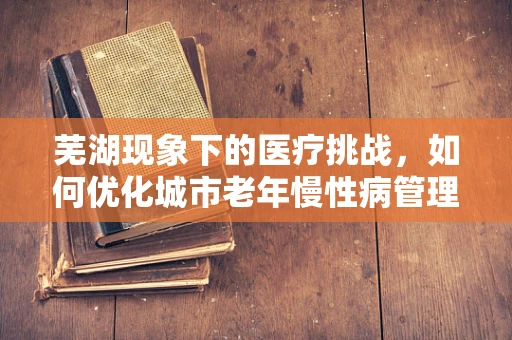 芜湖现象下的医疗挑战，如何优化城市老年慢性病管理